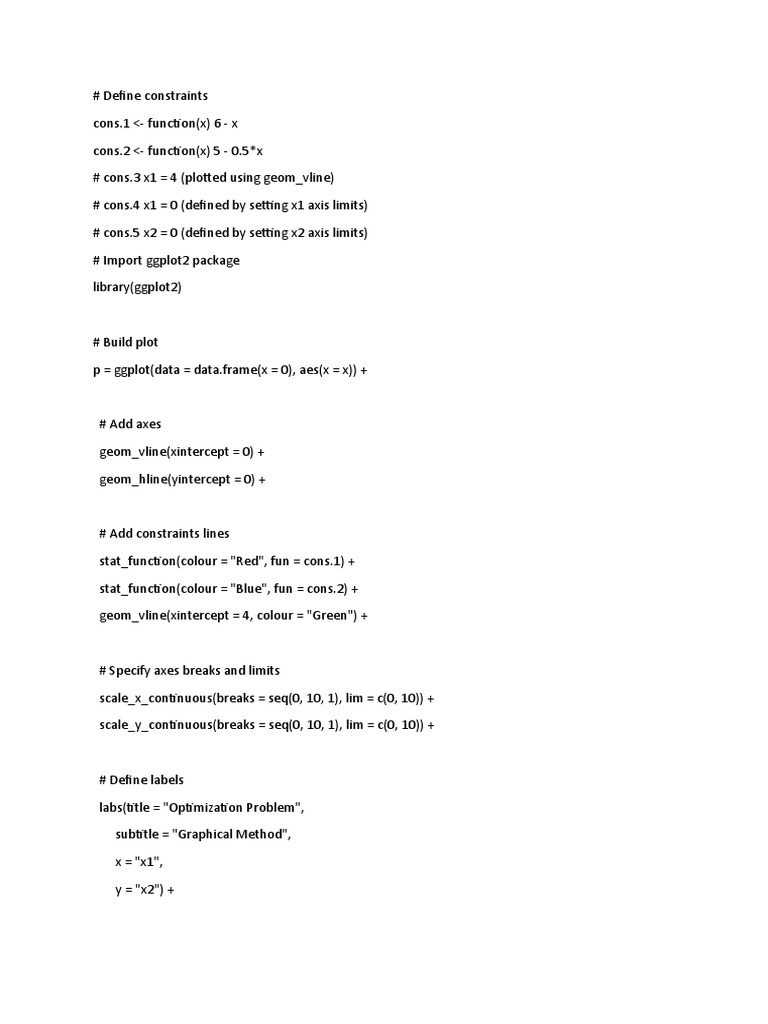 # Define constraints

cons.1 <- function(x) 6 - x

cons.2 <- function(x) 5 - 0.5*x

# cons.3 x1 = 4 (plotted using geom_vline)

# cons.4 x1 = 0 (defined by setting x1 axis limits)

# cons.5 x2 = 0 (defined by setting x2 axis limits)

# Import ggplot2 package

library(ggplot2)

# Build plot

p = ggplot(data = data.frame(x = 0), aes(x = x)) +

# Add axes

geom_vline(xintercept = 0) +

geom_hline(yintercept = 0) +

# Add constraints lines

stat_function(colour = "Red", fun = cons.1) +

stat_function(colour = "Blue", fun = cons.2) +

geom_vline(xintercept = 4, colour = "Green") +

# Specify axes breaks and limits

scale_x_continuous(breaks = seq(0, 10, 1), lim = c(0, 10)) +

scale_y_continuous(breaks = seq(0, 10, 1), lim = c(0, 10)) +

# Define labels

labs(title = "Optimization Problem",

subtitle = "Graphical Method",

x = "x1",

y = "x2") +